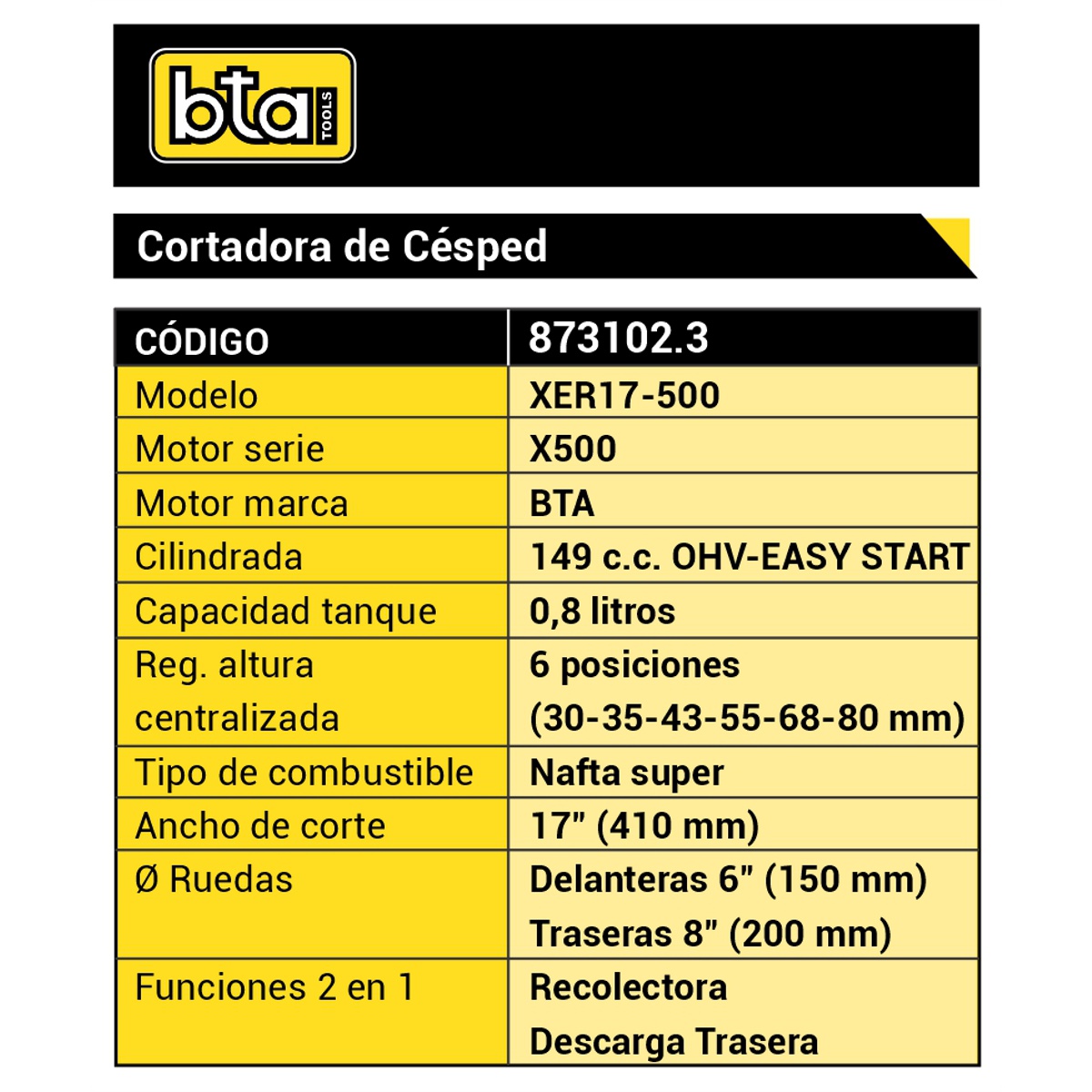 bta TOOLS

Cortadora de Césped

| CÓDIGO | 873102.3 |
|---|---|
| Modelo | XER17-500 |
| Motor serie | X500 |
| Motor marca | BTA |
| Cilindrada | 149 c.c. OHV-EASY START |
| Capacidad tanque | 0,8 litros |
| Reg. altura centralizada | 6 posiciones (30-35-43-55-68-80 mm) |
| Tipo de combustible | Nafta super |
| Ancho de corte | 17" (410 mm) |
| Ø Ruedas | Delanteras 6" (150 mm) Traseras 8" (200 mm) |
| Funciones 2 en 1 | Recolectora Descarga Trasera |